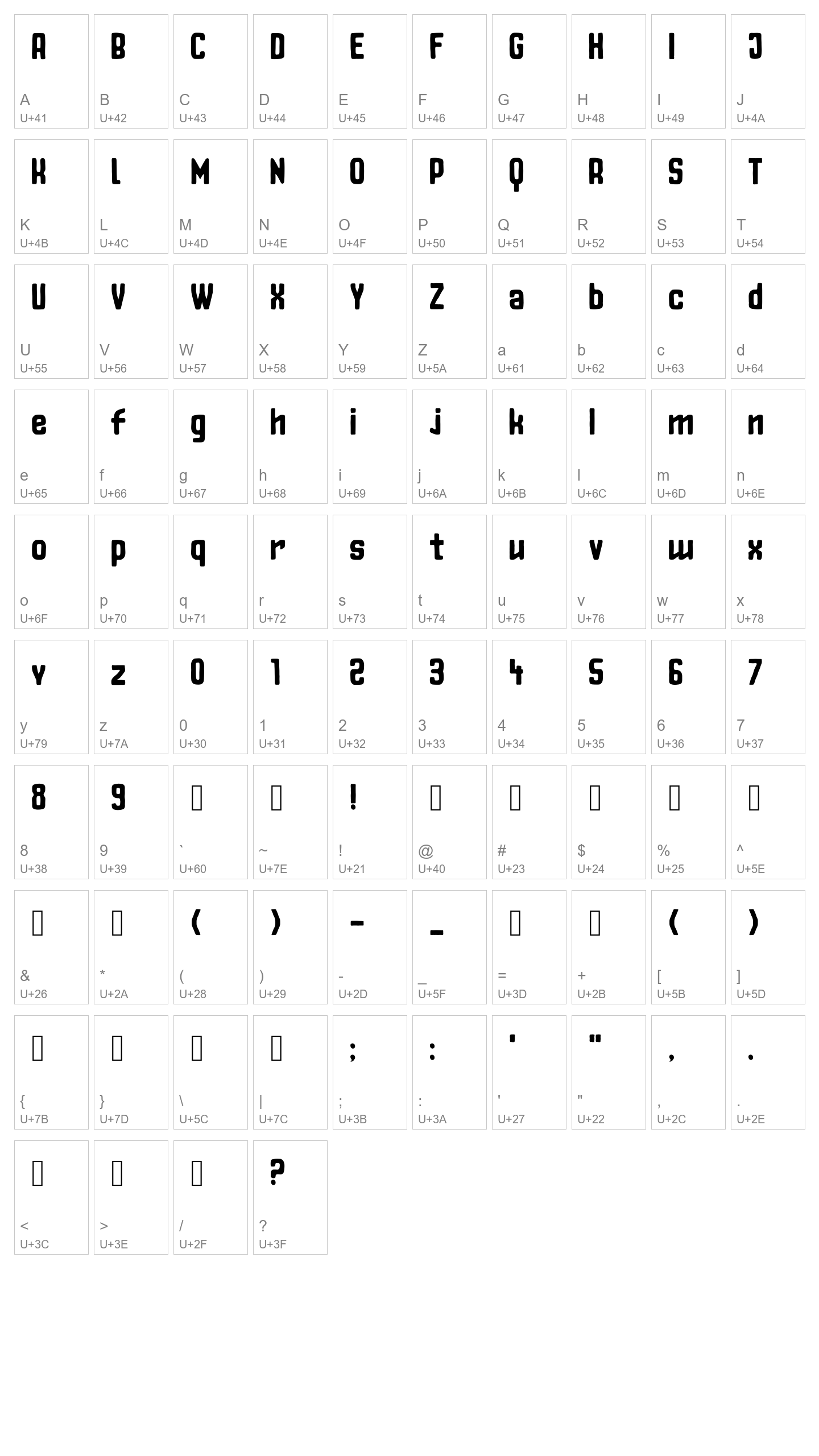 A
A
U+41
B
B
U+42
C
C
U+43
D
D
U+44
E
E
U+45
F
F
U+46
G
G
U+47
H
H
U+48
I
I
U+49
J
J
U+4A

K
K
U+4B
L
L
U+4C
M
M
U+4D
N
N
U+4E
O
O
U+4F
P
P
U+50
Q
Q
U+51
R
R
U+52
S
S
U+53
T
T
U+54

U
U
U+55
V
V
U+56
W
W
U+57
X
X
U+58
Y
Y
U+59
Z
Z
U+5A
a
a
U+61
b
b
U+62
c
c
U+63
d
d
U+64

e
e
U+65
f
f
U+66
g
g
U+67
h
h
U+68
i
i
U+69
j
j
U+6A
k
k
U+6B
l
l
U+6C
m
m
U+6D
n
n
U+6E

o
o
U+6F
p
p
U+70
q
q
U+71
r
r
U+72
s
s
U+73
t
t
U+74
u
u
U+75
v
v
U+76
w
w
U+77
x
x
U+78

y
y
U+79
z
z
U+7A
0
0
U+30
1
1
U+31
2
2
U+32
3
3
U+33
4
4
U+34
5
5
U+35
6
6
U+36
7
7
U+37

8
8
U+38
9
9
U+39
`
U+60
~
U+7E
!
!
U+21
@
U+40
#
U+23
$
U+24
%
U+25
^
U+5E

&
U+26
*
U+2A
(
(
U+28
)
)
U+29
-
-
U+2D
_
_
U+5F
=
U+3D
+
U+2B
(
[
U+5B
)
]
U+5D

{
U+7B
}
U+7D
\
U+5C
|
U+7C
;
;
U+3B
:
:
U+3A
'
'
U+27
"
"
U+22
,
,
U+2C
.
.
U+2E

<
U+3C
>
U+3E
/
U+2F
?
?
U+3F